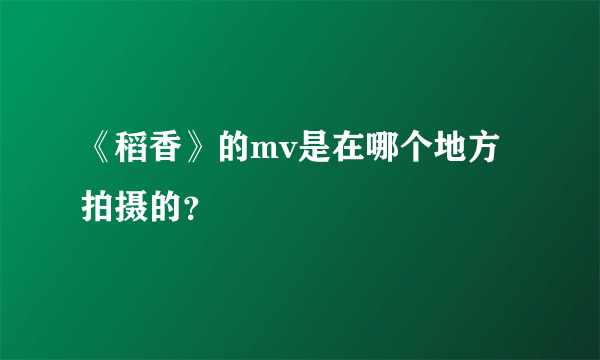 《稻香》的mv是在哪个地方拍摄的？